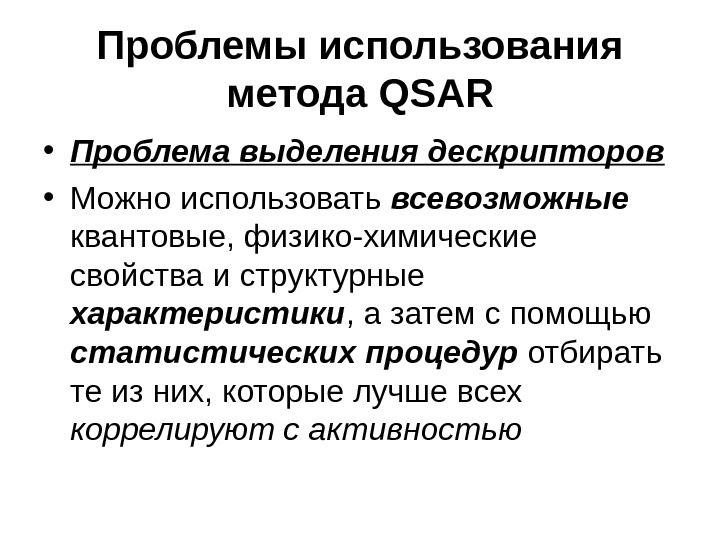 Проблемы использования метода QSAR

• Проблема выделения дескрипторов
• Можно использовать всевозможные квантовые, физико-химические свойства и структурные характеристики, а затем с помощью статистических процедур отбирать те из них, которые лучше всех коррелируют с активностью